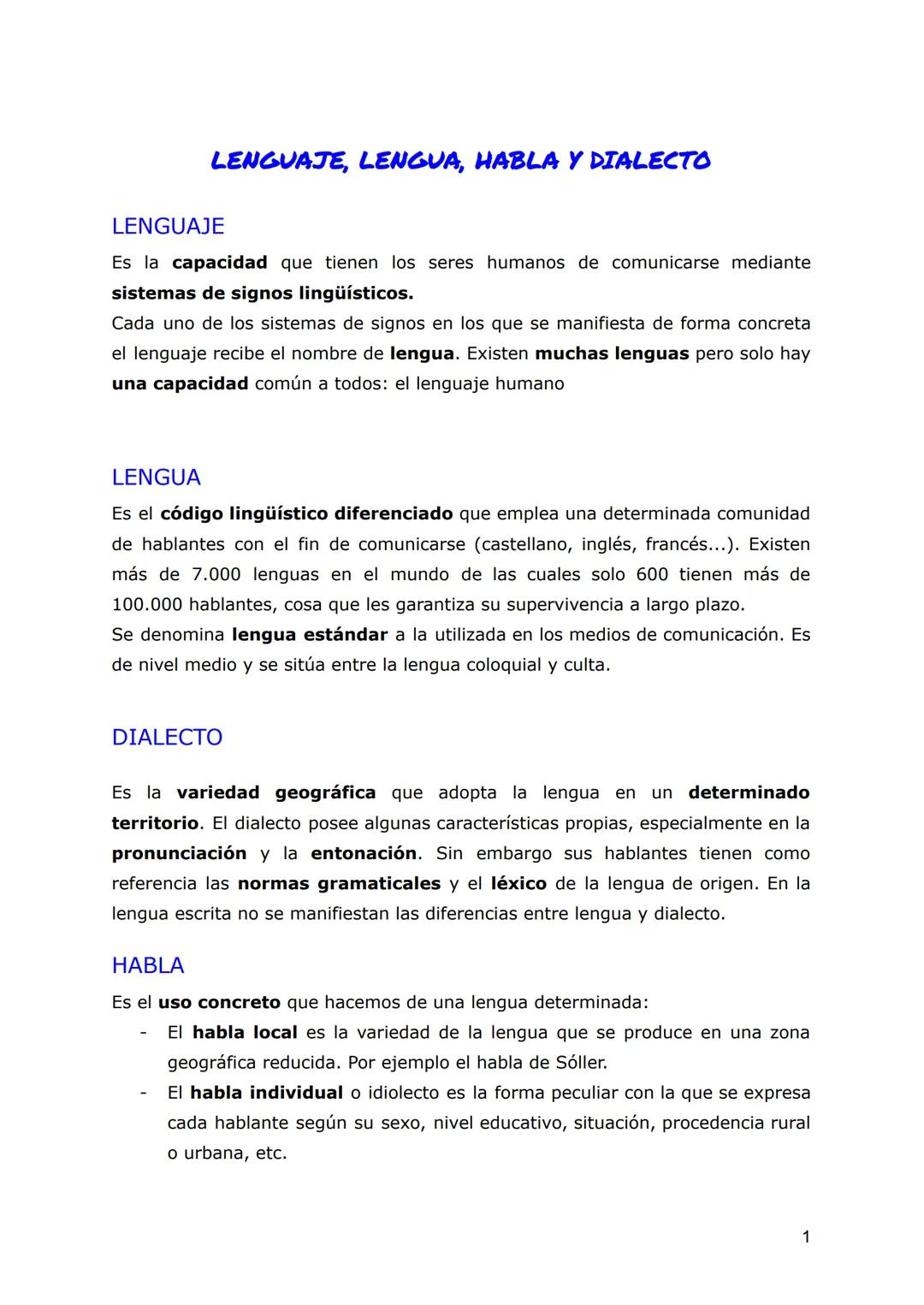 LENGUAJE, LENGUA, HABLA Y DIALECTO

LENGUAJE
Es la capacidad que tienen los seres humanos de comunicarse mediante sistemas de signos lingüísticos.
Cada uno de los sistemas de signos en los que se manifiesta de forma concreta el lenguaje recibe el nombre de lengua. Existen muchas lenguas pero solo hay una capacidad común a todos: el lenguaje humano

LENGUA
Es el código lingüístico diferenciado que emplea una determinada comunidad de hablantes con el fin de comunicarse (castellano, inglés, francés...). Existen más de 7.000 lenguas en el mundo de las cuales solo 600 tienen más de 100.000 hablantes, cosa que les garantiza su supervivencia a largo plazo.
Se denomina lengua estándar a la utilizada en los medios de comunicación. Es de nivel medio y se sitúa entre la lengua coloquial y culta.

DIALECTO

Es la variedad geográfica que adopta la lengua en un determinado territorio. El dialecto posee algunas características propias, especialmente en la pronunciación y la entonación. Sin embargo sus hablantes tienen como referencia las normas gramaticales y el léxico de la lengua de origen. En la lengua escrita no se manifiestan las diferencias entre lengua y dialecto.

HABLA
Es el uso concreto que hacemos de una lengua determinada:
- El habla local es la variedad de la lengua que se produce en una zona geográfica reducida. Por ejemplo el habla de Sóller.
- El habla individual o idiolecto es la forma peculiar con la que se expresa cada hablante según su sexo, nivel educativo, situación, procedencia rural o urbana, etc.

1